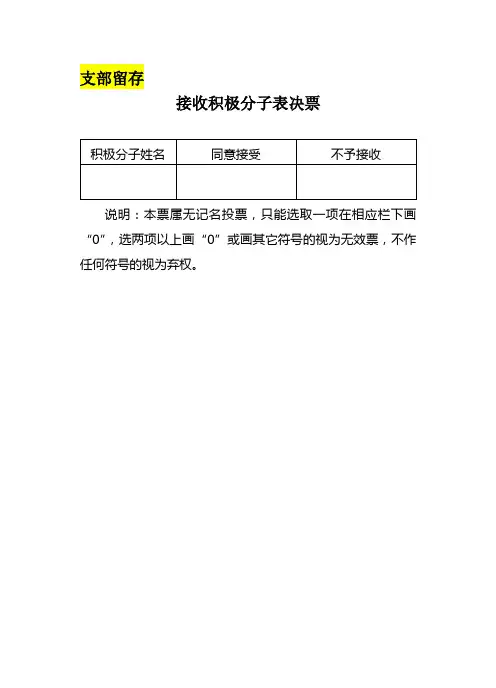 支部留存

接收积极分子表决票

| 积极分子姓名 | 同意接受 | 不予接收 |
|---|---|---|
|  |  |  |

说明：本票属无记名投票，只能选取一项在相应栏下画“0”，选两项以上画“0”或画其它符号的视为无效票，不作任何符号的视为弃权。